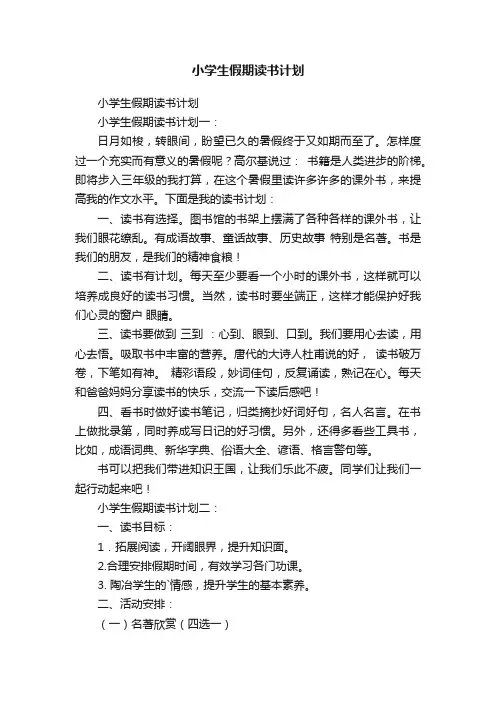 小学生假期读书计划

小学生假期读书计划

小学生假期读书计划一：

日月如梭，转眼间，盼望已久的暑假终于又如期而至了。怎样度过一个充实而有意义的暑假呢？高尔基说过： 书籍是人类进步的阶梯。即将步入三年级的我打算，在这个暑假里读许多许多的课外书，来提高我的作文水平。下面是我的读书计划：

一、读书有选择。图书馆的书架上摆满了各种各样的课外书，让我们眼花缭乱。有成语故事、童话故事、历史故事 特别是名著。书是我们的朋友，是我们的精神食粮！

二、读书有计划。每天至少要看一个小时的课外书，这样就可以培养成良好的读书习惯。当然，读书时要坐端正，这样才能保护好我们心灵的窗户 眼睛。

三、读书要做到 三到 ：心到、眼到、口到。我们要用心去读，用心去悟。吸取书中丰富的营养。唐代的大诗人杜甫说的好， 读书破万卷，下笔如有神。 精彩语段，妙词佳句，反复诵读，熟记在心。每天和爸爸妈妈分享读书的快乐，交流一下读后感吧！

四、看书时做好读书笔记，归类摘抄好词好句，名人名言。在书上做批录第，同时养成写日记的好习惯。另外，还得多看些工具书，比如，成语词典、新华字典、俗语大全、谚语、格言警句等。

书可以把我们带进知识王国，让我们乐此不疲。同学们让我们一起行动起来吧！

小学生假期读书计划二：

一、读书目标：

1．拓展阅读，开阔眼界，提升知识面。

2.合理安排假期时间，有效学习各门功课。

3. 陶冶学生的`情感，提升学生的基本素养。

二、活动安排：

（一）名著欣赏（四选一）